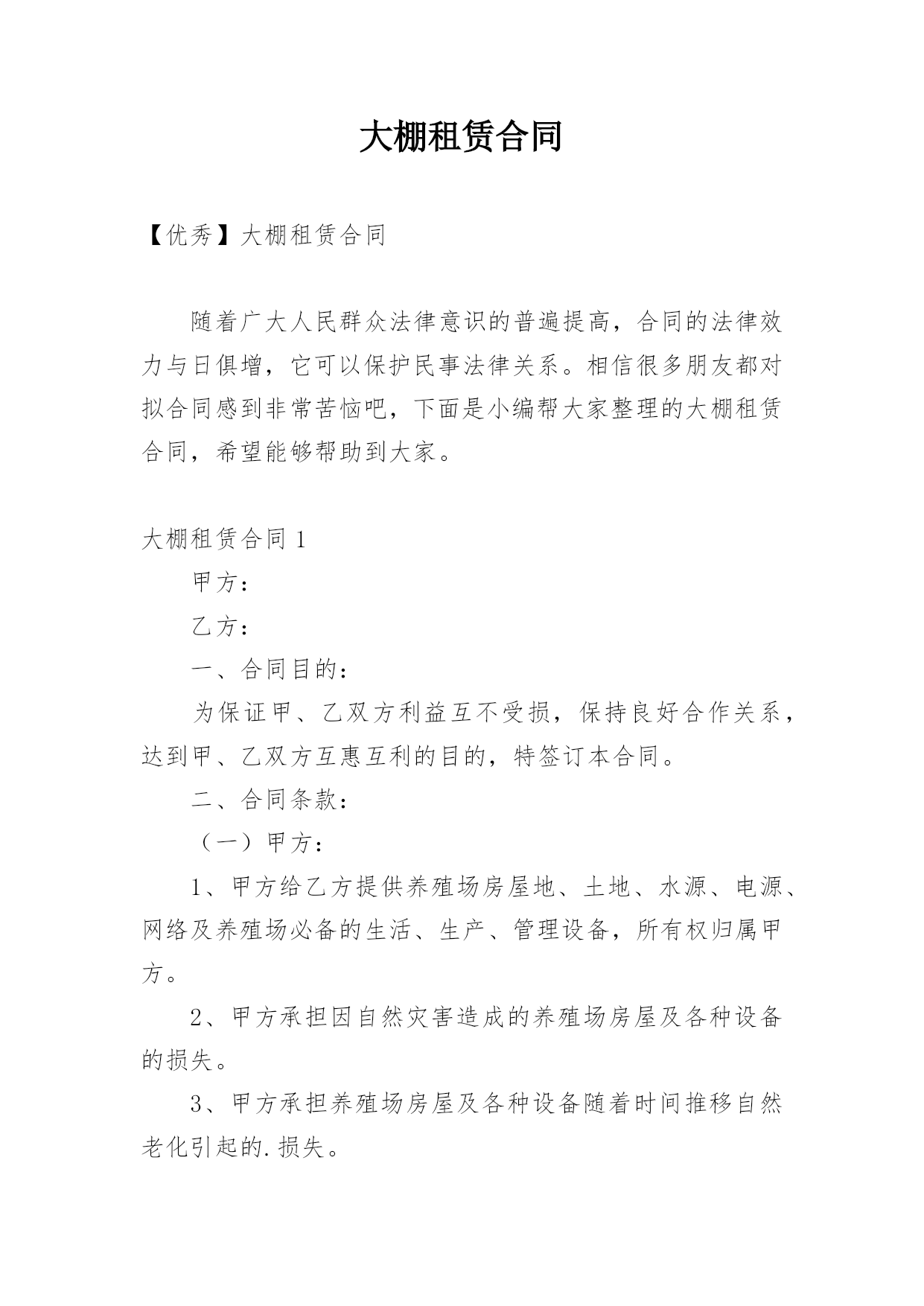 大棚租赁合同

【优秀】大棚租赁合同

随着广大人民群众法律意识的普遍提高，合同的法律效力与日俱增，它可以保护民事法律关系。相信很多朋友都对拟合同感到非常苦恼吧，下面是小编帮大家整理的大棚租赁合同，希望能够帮助到大家。

大棚租赁合同 1

甲方：

乙方：

一、合同目的：

为保证甲、乙双方利益互不受损，保持良好合作关系，达到甲、乙双方互惠互利的目的，特签订本合同。

二、合同条款：

（一）甲方：

1、甲方给乙方提供养殖场房屋地、土地、水源、电源、网络及养殖场必备的生活、生产、管理设备，所有权归属甲方。

2、甲方承担因自然灾害造成的养殖场房屋及各种设备的损失。

3、甲方承担养殖场房屋及各种设备随着时间推移自然老化引起的.损失。